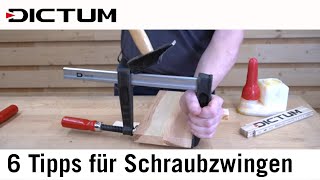 DICTUM

DICTUM

6 Tipps für Schraubzwingen